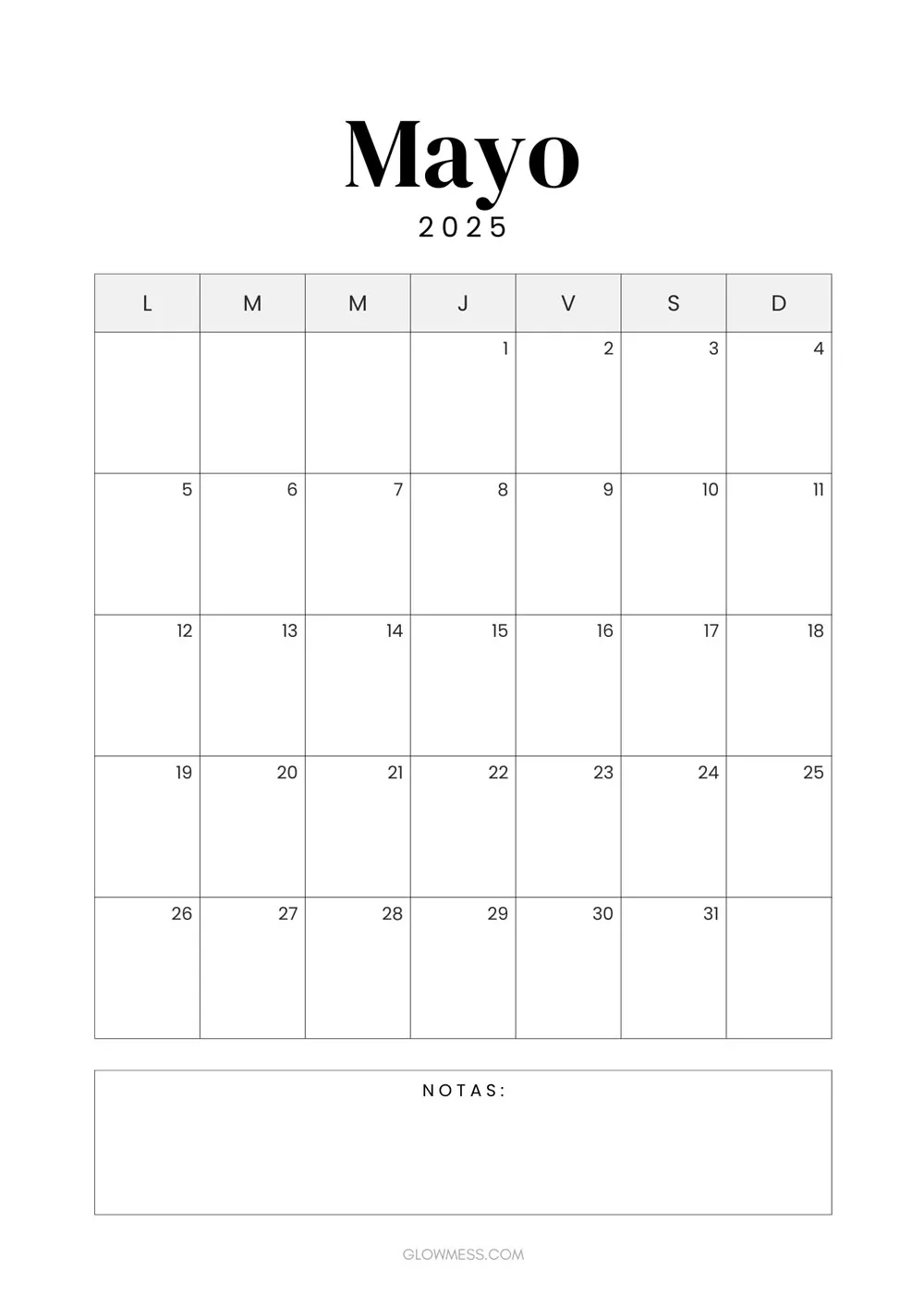 Mayo
2025

| L | M | M | J | V | S | D |
|---|---|---|---|---|---|---|
| | | | 1 | 2 | 3 | 4 |
| 5 | 6 | 7 | 8 | 9 | 10 | 11 |
| 12 | 13 | 14 | 15 | 16 | 17 | 18 |
| 19 | 20 | 21 | 22 | 23 | 24 | 25 |
| 26 | 27 | 28 | 29 | 30 | 31 | |

NOTAS:

GLOWMESS.COM